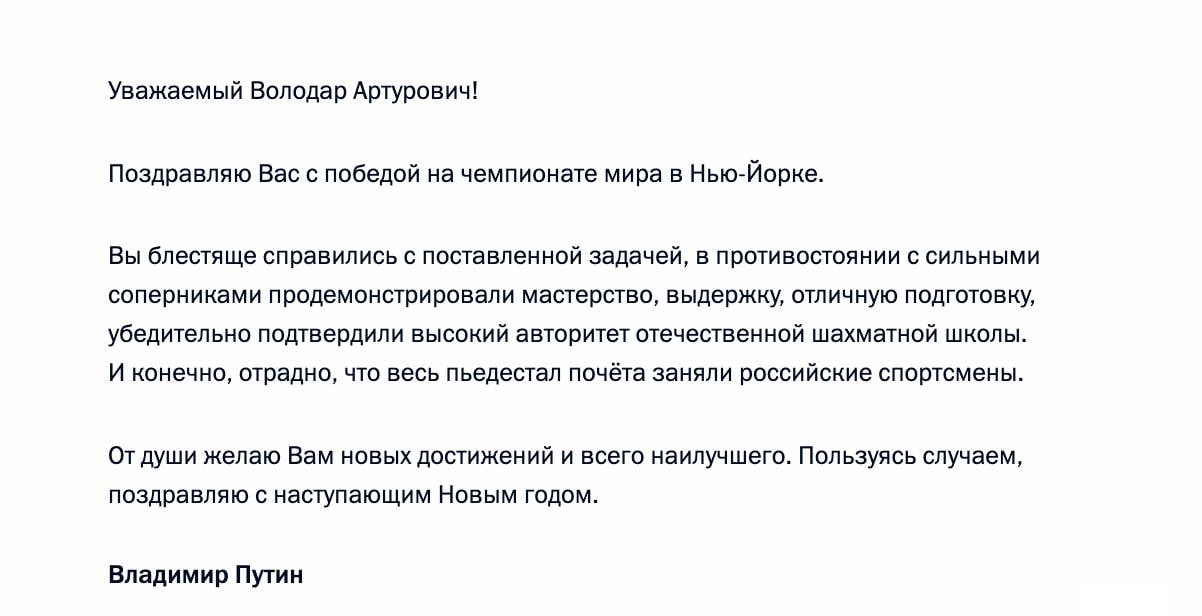 Уважаемый Володар Артурович!

Поздравляю Вас с победой на чемпионате мира в Нью-Йорке.

Вы блестяще справились с поставленной задачей, в противостоянии с сильными соперниками продемонстрировали мастерство, выдержку, отличную подготовку, убедительно подтвердили высокий авторитет отечественной шахматной школы. И конечно, отрадно, что весь пьедестал почёта заняли российские спортсмены.

От души желаю Вам новых достижений и всего наилучшего. Пользуясь случаем, поздравляю с наступающим Новым годом.

Владимир Путин